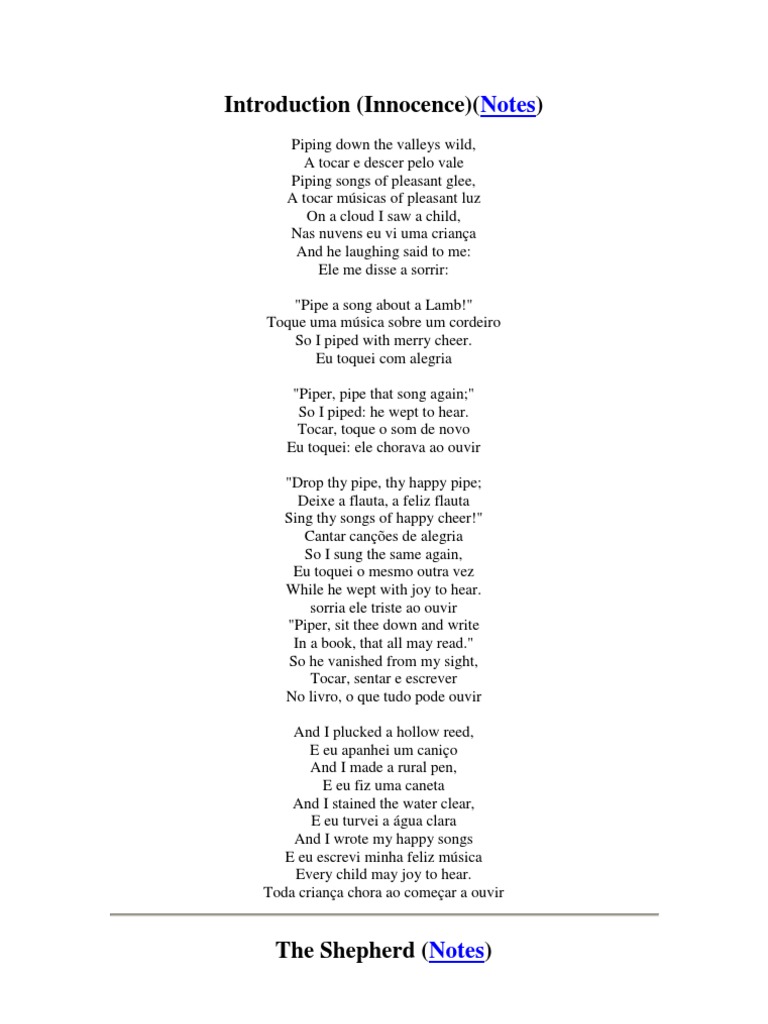 Introduction (Innocence)(Notes)

Piping down the valleys wild,
A tocar e descer pelo vale
Piping songs of pleasant glee,
A tocar músicas of pleasant luz
On a cloud I saw a child,
Nas nuvens eu vi uma criança
And he laughing said to me:
Ele me disse a sorrir:

"Pipe a song about a Lamb!"
Toque uma música sobre um cordeiro
So I piped with merry cheer.
Eu toquei com alegria

"Piper, pipe that song again;"
So I piped: he wept to hear.
Tocar, toque o som de novo
Eu toquei: ele chorava ao ouvir

"Drop thy pipe, thy happy pipe;
Deixe a flauta, a feliz flauta
Sing thy songs of happy cheer!"
Cantar canções de alegria
So I sung the same again,
Eu toquei o mesmo outra vez
While he wept with joy to hear.
sorria ele triste ao ouvir
"Piper, sit thee down and write
In a book, that all may read."
So he vanished from my sight,
Tocar, sentar e escrever
No livro, o que tudo pode ouvir

And I plucked a hollow reed,
E eu apanhei um caniço
And I made a rural pen,
E eu fiz uma caneta
And I stained the water clear,
E eu turvei a água clara
And I wrote my happy songs
E eu escrevi minha feliz música
Every child may joy to hear.
Toda criança chora ao começar a ouvir

The Shepherd (Notes)